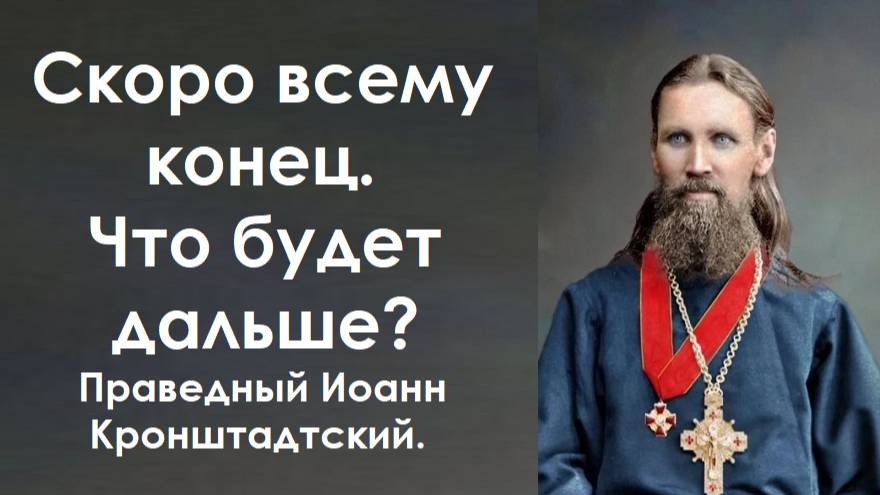 Скоро всему конец. Что будет дальше?

Праведный Иоанн Кронштадтский.